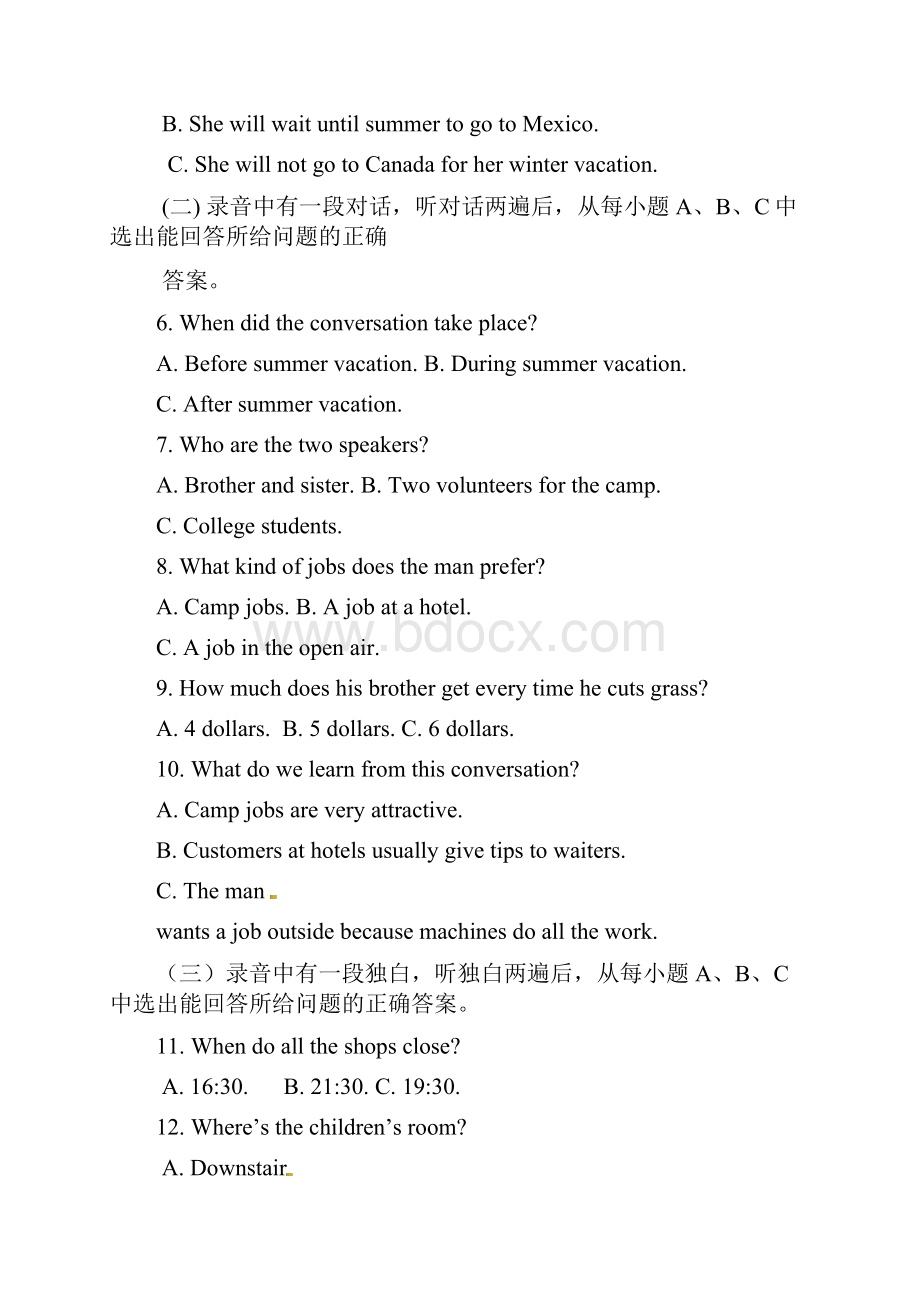 B. She will wait until summer to go to Mexico.

C. She will not go to Canada for her winter vacation.

(二) 录音中有一段对话，听对话两遍后，从每小题 A、B、C 中选出能回答所给问题的正确

答案。

6. When did the conversation take place?

A. Before summer vacation. B. During summer vacation.

C. After summer vacation.

7. Who are the two speakers?

A. Brother and sister. B. Two volunteers for the camp.

C. College students.

8. What kind of jobs does the man prefer?

A. Camp jobs. B. A job at a hotel.

C. A job in the open air.

www.bdocx.com

9. How much does his brother get every time he cuts grass?

A. 4 dollars. B. 5 dollars. C. 6 dollars.

10. What do we learn from this conversation?

A. Camp jobs are very attractive.

B. Customers at hotels usually give tips to waiters.

C. The man

wants a job outside because machines do all the work.

（三）录音中有一段独白，听独白两遍后，从每小题 A、B、C 中选出能回答所给问题的正确答案。

11. When do all the shops close?

A. 16:30. B. 21:30. C. 19:30.

12. Where’s the children’s room?

A. Downstair